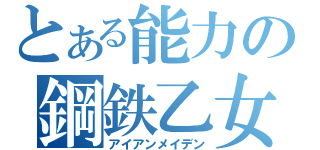 とある能力の
鋼鉄乙女
アイアンメイデン